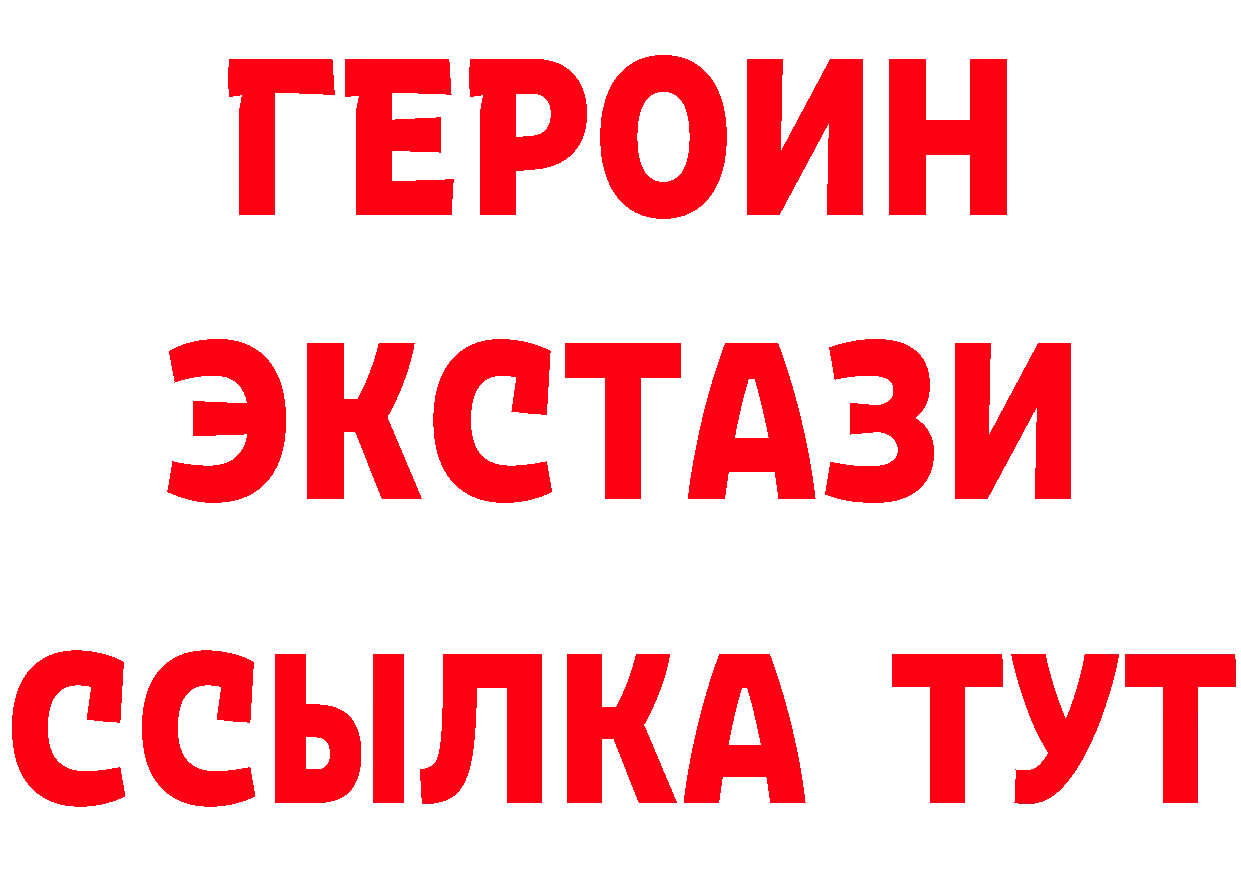 ГЕРОИН ЭКСТАЗИ ССЫЛКА ТУТ